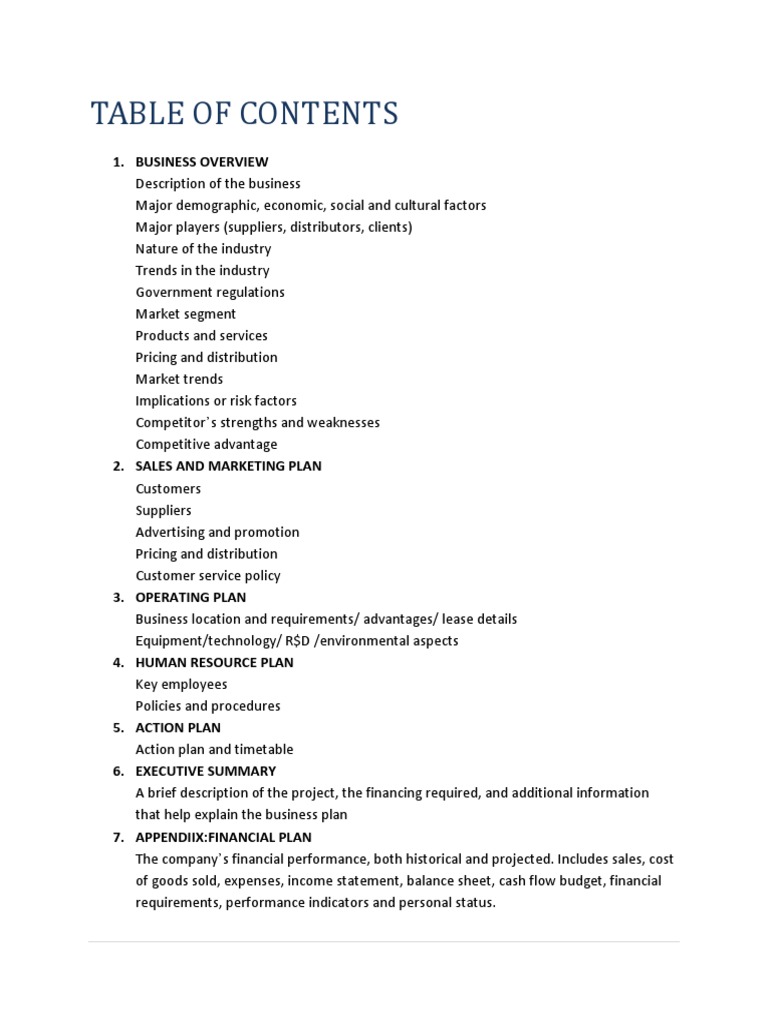 TABLE OF CONTENTS

1. BUSINESS OVERVIEW
Description of the business
Major demographic, economic, social and cultural factors
Major players (suppliers, distributors, clients)
Nature of the industry
Trends in the industry
Government regulations
Market segment
Products and services
Pricing and distribution
Market trends
Implications or risk factors
Competitor`s strengths and weaknesses
Competitive advantage
2. SALES AND MARKETING PLAN
Customers
Suppliers
Advertising and promotion
Pricing and distribution
Customer service policy
3. OPERATING PLAN
Business location and requirements/ advantages/ lease details
Equipment/technology/ R$D /environmental aspects
4. HUMAN RESOURCE PLAN
Key employees
Policies and procedures
5. ACTION PLAN
Action plan and timetable
6. EXECUTIVE SUMMARY
A brief description of the project, the financing required, and additional information that help explain the business plan
7. APPENDIIX:FINANCIAL PLAN
The company`s financial performance, both historical and projected. Includes sales, cost of goods sold, expenses, income statement, balance sheet, cash flow budget, financial requirements, performance indicators and personal status.